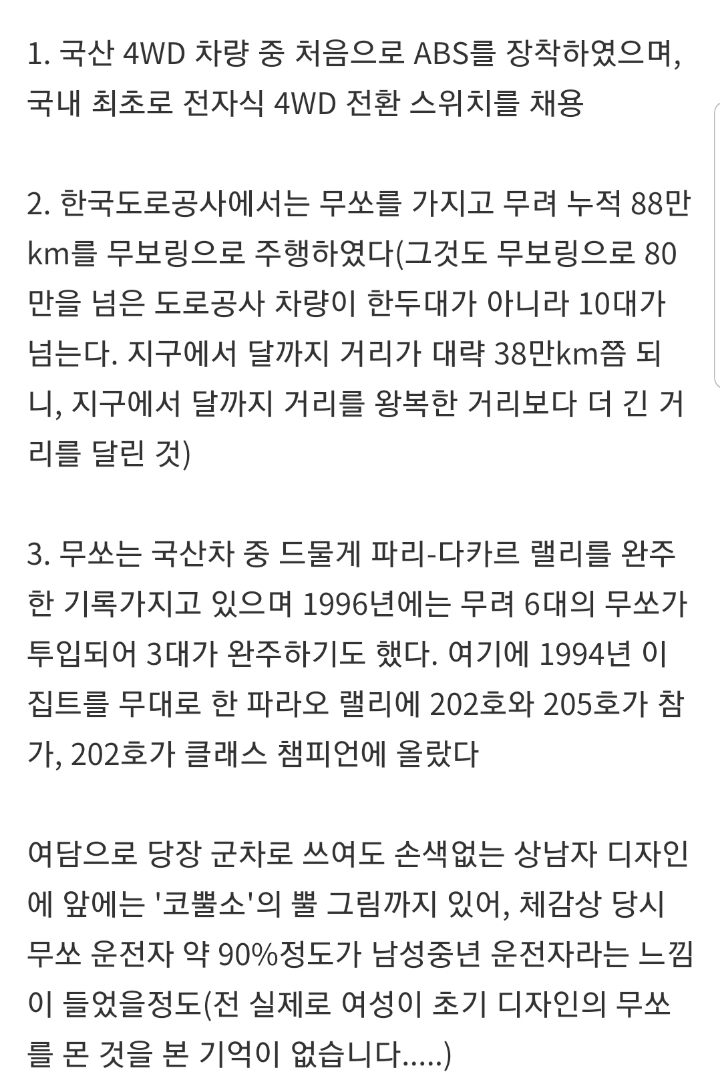 1. 국산 4WD 차량 중 처음으로 ABS를 장착하였으며, 국내 최초로 전자식 4WD 전환 스위치를 채용

2. 한국도로공사에서는 무쏘를 가지고 무려 누적 88만km를 무보링으로 주행하였다(그것도 무보링으로 80만을 넘은 도로공사 차량이 한두대가 아니라 10대가 넘는다. 지구에서 달까지 거리가 대략 38만km쯤 되니, 지구에서 달까지 거리를 왕복한 거리보다 더 긴 거리를 달린 것)

3. 무쏘는 국산차 중 드물게 파리-다카르 랠리를 완주한 기록가지고 있으며 1996년에는 무려 6대의 무쏘가 투입되어 3대가 완주하기도 했다. 여기에 1994년 이집트를 무대로 한 파라오 랠리에 202호와 205호가 참가, 202호가 클래스 챔피언에 올랐다

여담으로 당장 군차로 쓰여도 손색없는 상남자 디자인에 앞에는 '코뿔소'의 뿔 그림까지 있어, 체감상 당시 무쏘 운전자 약 90%정도가 남성중년 운전자라는 느낌이 들었을정도(전 실제로 여성이 초기 디자인의 무쏘를 몬 것을 본 기억이 없습니다.....)